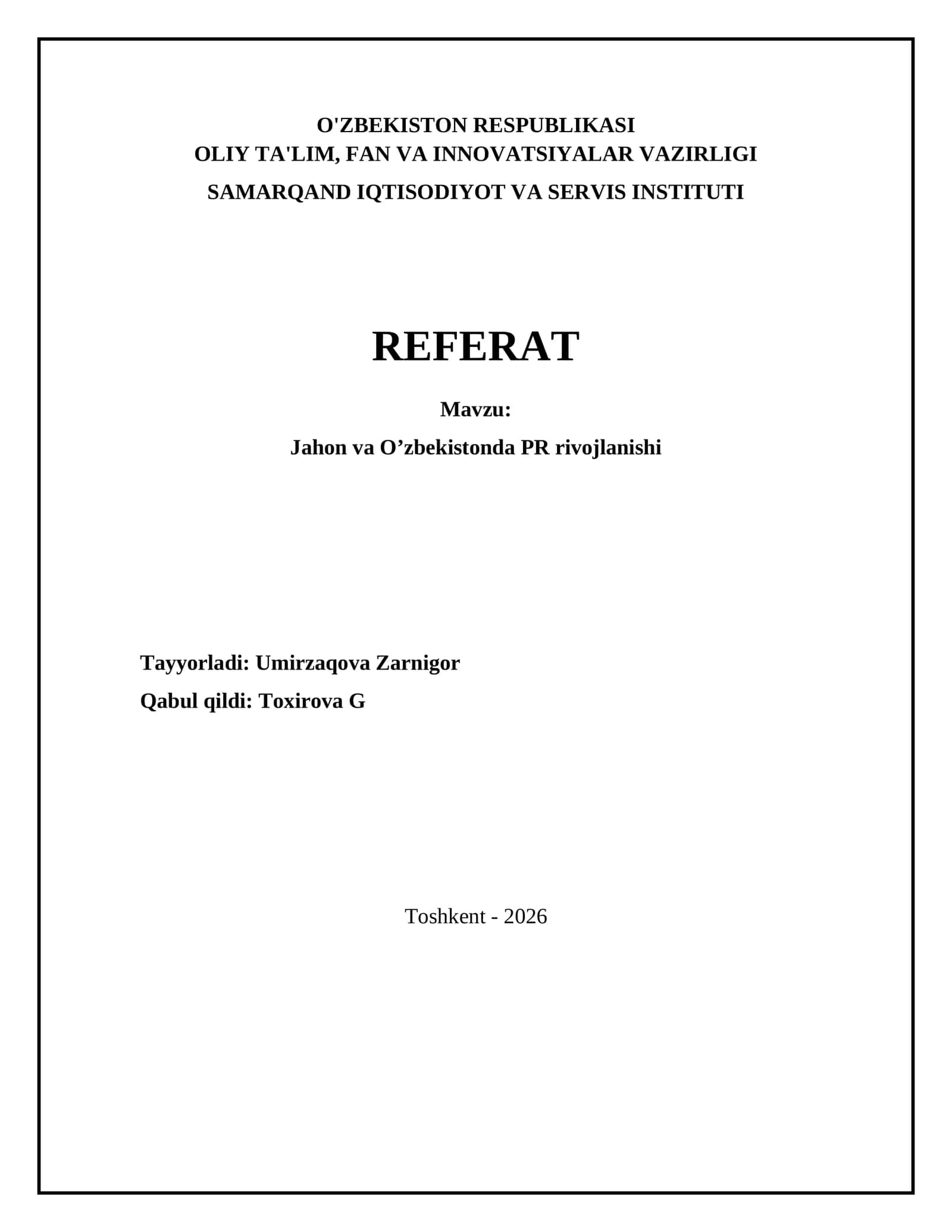 O'ZBEKISTON RESPUBLIKASI
OLIY TA'LIM, FAN VA INNOVATSIYALAR VAZIRLIGI
SAMARQAND IQTISODIYOT VA SERVIS INSTITUTI

REFERAT

Mavzu:
Jahon va O’zbekistonda PR rivojlanishi

Tayyorladi: Umirzaqova Zarnigor
Qabul qildi: Toxirova G

Toshkent - 2026